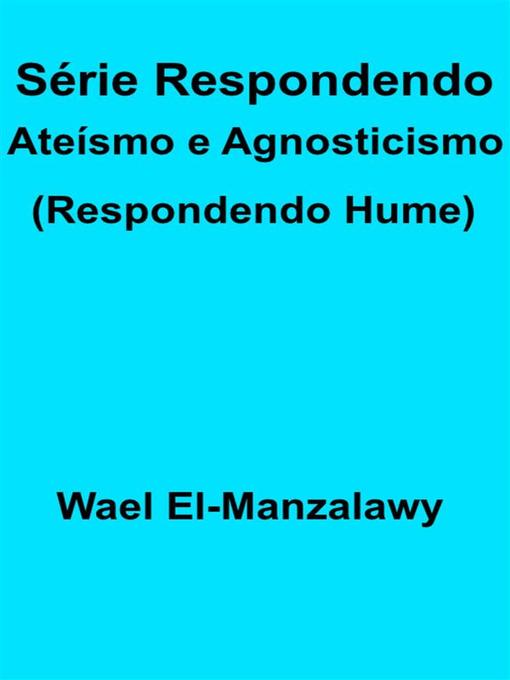 Série Respondendo
Ateísmo e Agnosticismo
(Respondendo Hume)

Wael El-Manzalawy